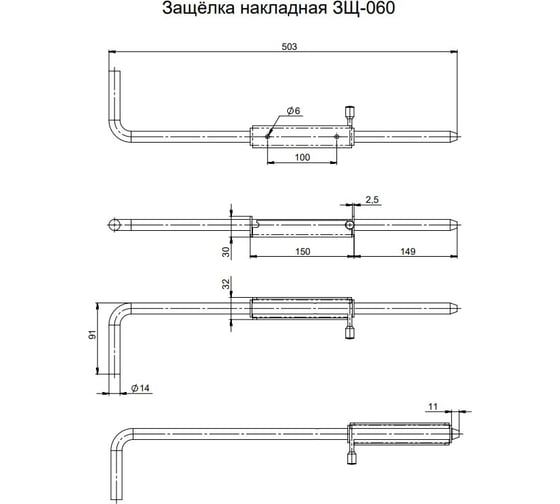 Защёлка накладная ЗЩ-060

503

$\varnothing 6$

100

2,5

30

150

149

32

91

$\varnothing 14$

11